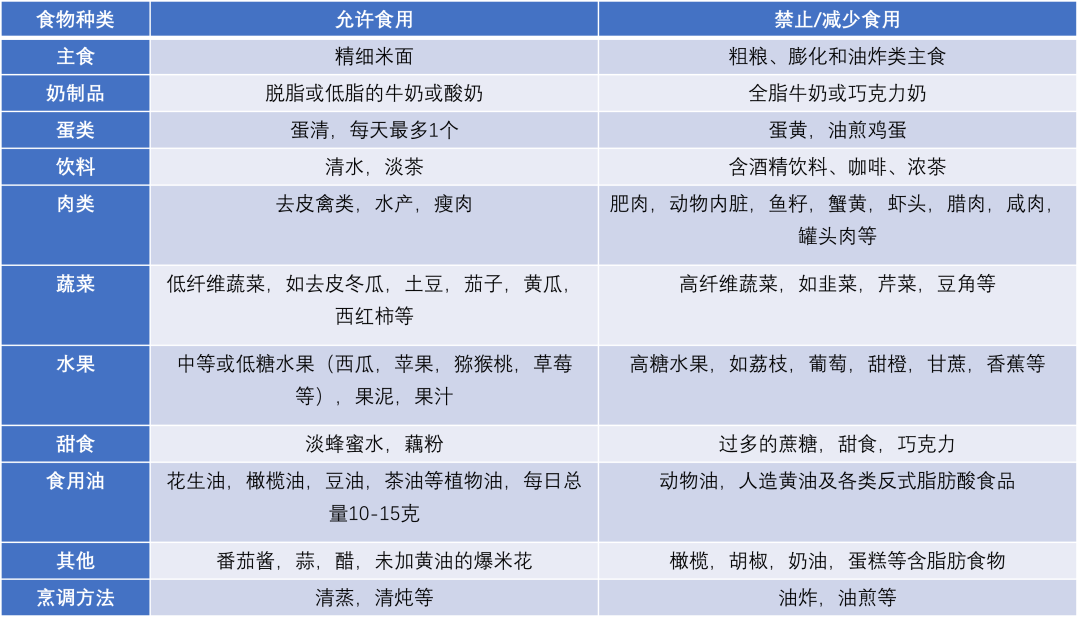 | 食物种类 | 允许食用 | 禁止/减少食用 |
|---|---|---|
| 主食 | 精细米面 | 粗粮、膨化和油炸类主食 |
| 奶制品 | 脱脂或低脂的牛奶或酸奶 | 全脂牛奶或巧克力奶 |
| 蛋类 | 蛋清，每天最多1个 | 蛋黄，油煎鸡蛋 |
| 饮料 | 清水，淡茶 | 含酒精饮料、咖啡、浓茶 |
| 肉类 | 去皮禽类，水产，瘦肉 | 肥肉，动物内脏，鱼籽，蟹黄，虾头，腊肉，咸肉，罐头肉等 |
| 蔬菜 | 低纤维蔬菜，如去皮冬瓜，土豆，茄子，黄瓜，西红柿等 | 高纤维蔬菜，如韭菜，芹菜，豆角等 |
| 水果 | 中等或低糖水果（西瓜，苹果，猕猴桃，草莓等），果泥，果汁 | 高糖水果，如荔枝，葡萄，甜橙，甘蔗，香蕉等 |
| 甜食 | 淡蜂蜜水，藕粉 | 过多的蔗糖，甜食，巧克力 |
| 食用油 | 花生油，橄榄油，豆油，茶油等植物油，每日总量10-15克 | 动物油，人造黄油及各类反式脂肪酸食品 |
| 其他 | 番茄酱，蒜，醋，未加黄油的爆米花 | 橄榄，胡椒，奶油，蛋糕等含脂肪食物 |
| 烹调方法 | 清蒸，清炖等 | 油炸，油煎等 |